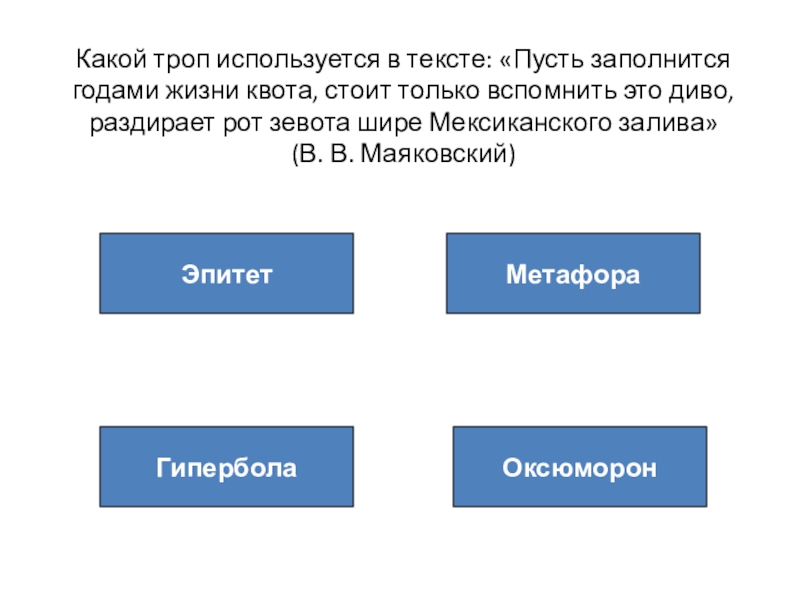 Какой троп используется в тексте: «Пусть заполнится годами жизни квота, стоит только вспомнить это диво, раздирает рот зевота шире Мексиканского залива»
(В. В. Маяковский)

Эпитет

Метафора

Гипербола

Оксюморон